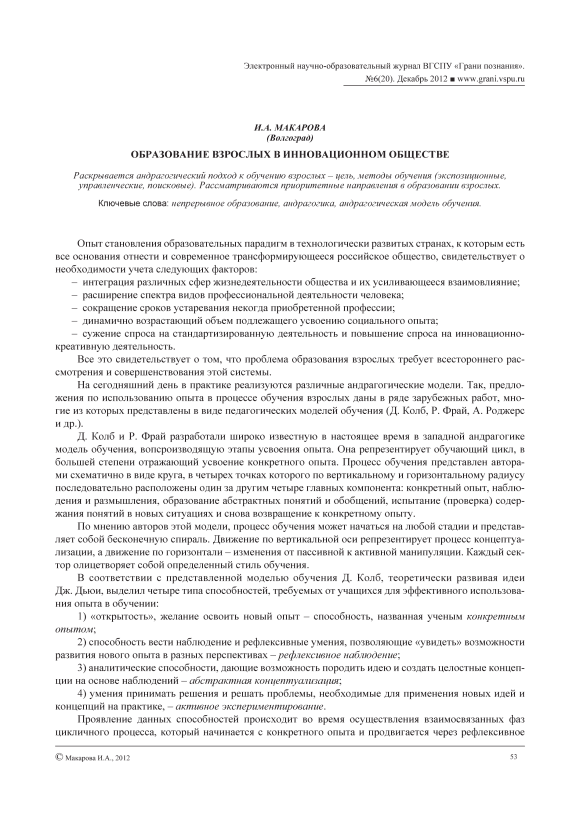 Электронный научно-образовательный журнал ВГСПУ «Грани познания». №6(20). Декабрь 2012 ■ www.grani.vspu.ru

И.А. МАКАРОВА
(Волгоград)

ОБРАЗОВАНИЕ ВЗРОСЛЫХ В ИННОВАЦИОННОМ ОБЩЕСТВЕ

Раскрывается андрагогический подход к обучению взрослых – цель, методы обучения (экспозиционные, управленческие, поисковые). Рассматриваются приоритетные направления в образовании взрослых.

Ключевые слова: непрерывное образование, андрагогика, андрагогическая модель обучения.

Опыт становления образовательных парадигм в технологически развитых странах, к которым есть все основания отнести и современное трансформирующееся российское общество, свидетельствует о необходимости учета следующих факторов:
– интеграция различных сфер жизнедеятельности общества и их усиливающееся взаимовлияние;
– расширение спектра видов профессиональной деятельности человека;
– сокращение сроков устаревания некогда приобретенной профессии;
– динамично возрастающий объем подлежащего усвоению социального опыта;
– сужение спроса на стандартизированную деятельность и повышение спроса на инновационно-креативную деятельность.

Все это свидетельствует о том, что проблема образования взрослых требует всестороннего рассмотрения и совершенствования этой системы.

На сегодняшний день в практике реализуются различные андрагогические модели. Так, предложения по использованию опыта в процессе обучения взрослых даны в ряде зарубежных работ, многие из которых представлены в виде педагогических моделей обучения (Д. Колб, Р. Фрай, А. Роджерс и др.).

Д. Колб и Р. Фрай разработали широко известную в настоящее время в западной андрагогике модель обучения, воспроизводящую этапы усвоения опыта. Она репрезентирует обучающий цикл, в большей степени отражающий усвоение конкретного опыта. Процесс обучения представлен авторами схематично в виде круга, в четырех точках которого по вертикальному и горизонтальному радиусу последовательно расположены один за другим четыре главных компонента: конкретный опыт, наблюдения и размышления, образование абстрактных понятий и обобщений, испытание (проверка) содержания понятий в новых ситуациях и снова возвращение к конкретному опыту.

По мнению авторов этой модели, процесс обучения может начаться на любой стадии и представляет собой бесконечную спираль. Движение по вертикальной оси репрезентирует процесс концептуализации, а движение по горизонтали – изменения от пассивной к активной манипуляции. Каждый сектор олицетворяет собой определенный стиль обучения.

В соответствии с представленной моделью обучения Д. Колб, теоретически развивая идеи Дж. Дьюи, выделил четыре типа способностей, требуемых от учащихся для эффективного использования опыта в обучении:

1) «открытость», желание освоить новый опыт – способность, названная ученым конкретным опытом;

2) способность вести наблюдение и рефлексивные умения, позволяющие «увидеть» возможности развития нового опыта в разных перспективах – рефлексивное наблюдение;

3) аналитические способности, дающие возможность породить идею и создать целостные концепции на основе наблюдений – абстрактная концептуализация;

4) умения принимать решения и решать проблемы, необходимые для применения новых идей и концепций на практике, – активное экспериментирование.

Проявление данных способностей происходит во время осуществления взаимосвязанных фаз цикличного процесса, который начинается с конкретного опыта и продвигается через рефлексивное

© Макарова И.А., 2012

53